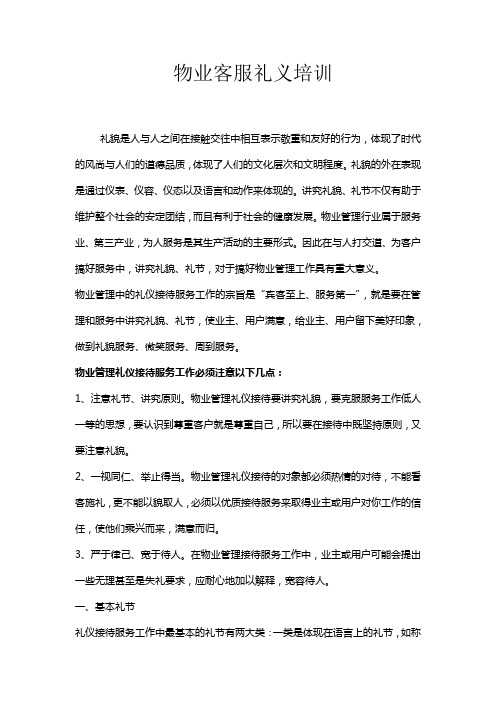 物业客服礼义培训

礼貌是人与人之间在接触交往中相互表示敬重和友好的行为，体现了时代的风尚与人们的道德品质，体现了人们的文化层次和文明程度。礼貌的外在表现是通过仪表、仪容、仪态以及语言和动作来体现的。讲究礼貌、礼节不仅有助于维护整个社会的安定团结，而且有利于社会的健康发展。物业管理行业属于服务业、第三产业，为人服务是其生产活动的主要形式。因此在与人打交道、为客户搞好服务中，讲究礼貌、礼节，对于搞好物业管理工作具有重大意义。

物业管理中的礼仪接待服务工作的宗旨是“宾客至上、服务第一”，就是要在管理和服务中讲究礼貌、礼节，使业主、用户满意，给业主、用户留下美好印象，做到礼貌服务、微笑服务、周到服务。

物业管理礼仪接待服务工作必须注意以下几点：

1、注意礼节、讲究原则。物业管理礼仪接待要讲究礼貌，要克服服务工作低人一等的思想，要认识到尊重客户就是尊重自己，所以要在接待中既坚持原则，又要注意礼貌。

2、一视同仁、举止得当。物业管理礼仪接待的对象都必须热情的对待，不能看客施礼，更不能以貌取人，必须以优质接待服务来取得业主或用户对你工作的信任，使他们乘兴而来，满意而归。

3、严于律己、宽于待人。在物业管理接待服务工作中，业主或用户可能会提出一些无理甚至是失礼要求，应耐心地加以解释，宽容待人。

一、基本礼节

礼仪接待服务工作中最基本的礼节有两大类：一类是体现在语言上的礼节，如称